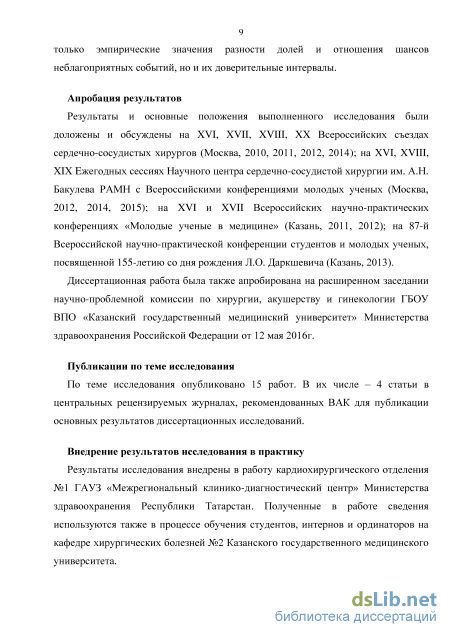 9

только эмпирические значения разности долей и отношения шансов неблагоприятных событий, но и их доверительные интервалы.

Апробация результатов

Результаты и основные положения выполненного исследования были доложены и обсуждены на XVI, XVII, XVIII, XX Всероссийских съездах сердечно-сосудистых хирургов (Москва, 2010, 2011, 2012, 2014); на XVI, XVIII, XIX Ежегодных сессиях Научного центра сердечно-сосудистой хирургии им. А.Н. Бакулева РАМН с Всероссийскими конференциями молодых ученых (Москва, 2012, 2014, 2015); на XVI и XVII Всероссийских научно-практических конференциях «Молодые ученые в медицине» (Казань, 2011, 2012); на 87-й Всероссийской научно-практической конференции студентов и молодых ученых, посвященной 155-летию со дня рождения Л.О. Даркшевича (Казань, 2013).

Диссертационная работа была также апробирована на расширенном заседании научно-проблемной комиссии по хирургии, акушерству и гинекологии ГБОУ ВПО «Казанский государственный медицинский университет» Министерства здравоохранения Российской Федерации от 12 мая 2016г.

Публикации по теме исследования

По теме исследования опубликовано 15 работ. В их числе – 4 статьи в центральных рецензируемых журналах, рекомендованных ВАК для публикации основных результатов диссертационных исследований.

Внедрение результатов исследования в практику

Результаты исследования внедрены в работу кардиохирургического отделения №1 ГАУЗ «Межрегиональный клинико-диагностический центр» Министерства здравоохранения Республики Татарстан. Полученные в работе сведения используются также в процессе обучения студентов, интернов и ординаторов на кафедре хирургических болезней №2 Казанского государственного медицинского университета.

dsLib.net
библиотека диссертаций